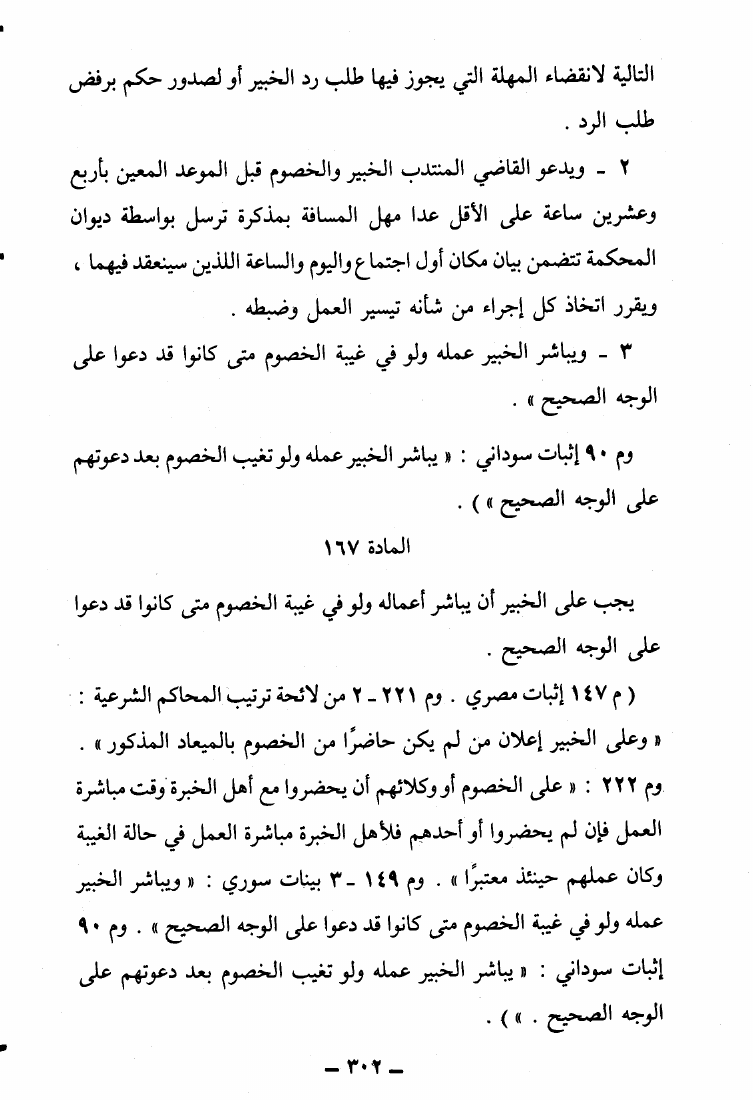 التالية لانقضاء المهلة التي يجوز فيها طلب رد الخبير أو لصدور حكم برفض طلب الرد .

٢ - ويدعو القاضي المنتدب الخبير والخصوم قبل الموعد المعين بأربع وعشرين ساعة على الأقل عدا مهل المسافة بمذكرة ترسل بواسطة ديوان المحكمة تتضمن بيان مكان أول اجتماع واليوم والساعة اللذين سينعقد فيهما ، ويقرر اتخاذ كل إجراء من شأنه تيسير العمل وضبطه .

٣ - ويباشر الخبير عمله ولو في غيبة الخصوم متى كانوا قد دعوا على الوجه الصحيح » .

وم ٩٠ إثبات سوداني : « يباشر الخبير عمله ولو تغيب الخصوم بعد دعوتهم على الوجه الصحيح » ) .

المادة ١٦٧

يجب على الخبير أن يباشر أعماله ولو في غيبة الخصوم متى كانوا قد دعوا على الوجه الصحيح .

( م ١٤٧ إثبات مصري . وم ٢٢١ - ٢ من لائحة ترتيب المحاكم الشرعية : « وعلى الخبير إعلان من لم يكن حاضرًا من الخصوم بالميعاد المذكور » . وم ٢٢٢ : « على الخصوم أو وكلائهم أن يحضروا مع أهل الخبرة وقت مباشرة العمل فإن لم يحضروا أو أحدهم فلأهل الخبرة مباشرة العمل في حالة الغيبة وكان عملهم حينئذ معتبرًا » . وم ١٤٩ - ٣ بينات سوري : « ويباشر الخبير عمله ولو في غيبة الخصوم متى كانوا قد دعوا على الوجه الصحيح » . وم ٩٠ إثبات سوداني : « يباشر الخبير عمله ولو تغيب الخصوم بعد دعوتهم على الوجه الصحيح . » ) .

- ٣٠٢ -